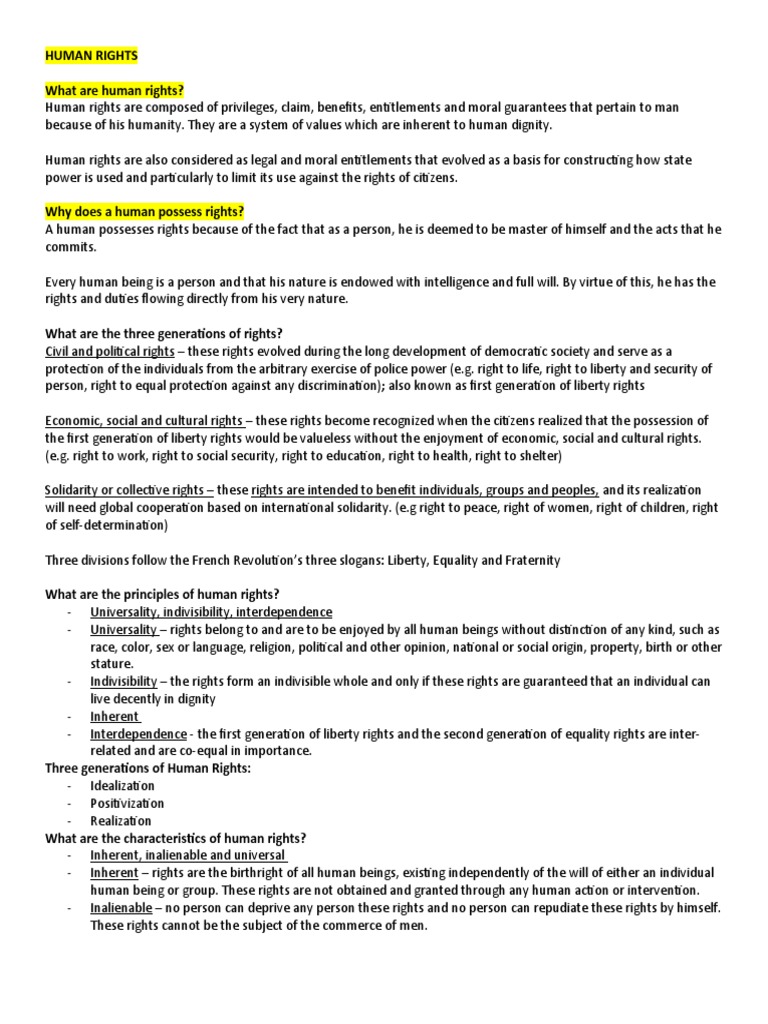 HUMAN RIGHTS

What are human rights?
Human rights are composed of privileges, claim, benefits, entitlements and moral guarantees that pertain to man because of his humanity. They are a system of values which are inherent to human dignity.

Human rights are also considered as legal and moral entitlements that evolved as a basis for constructing how state power is used and particularly to limit its use against the rights of citizens.

Why does a human possess rights?
A human possesses rights because of the fact that as a person, he is deemed to be master of himself and the acts that he commits.

Every human being is a person and that his nature is endowed with intelligence and full will. By virtue of this, he has the rights and duties flowing directly from his very nature.

What are the three generations of rights?
Civil and political rights – these rights evolved during the long development of democratic society and serve as a protection of the individuals from the arbitrary exercise of police power (e.g. right to life, right to liberty and security of person, right to equal protection against any discrimination); also known as first generation of liberty rights

Economic, social and cultural rights – these rights become recognized when the citizens realized that the possession of the first generation of liberty rights would be valueless without the enjoyment of economic, social and cultural rights. (e.g. right to work, right to social security, right to education, right to health, right to shelter)

Solidarity or collective rights – these rights are intended to benefit individuals, groups and peoples, and its realization will need global cooperation based on international solidarity. (e.g right to peace, right of women, right of children, right of self-determination)

Three divisions follow the French Revolution's three slogans: Liberty, Equality and Fraternity

What are the principles of human rights?
- Universality, indivisibility, interdependence
- Universality – rights belong to and are to be enjoyed by all human beings without distinction of any kind, such as race, color, sex or language, religion, political and other opinion, national or social origin, property, birth or other stature.
- Indivisibility – the rights form an indivisible whole and only if these rights are guaranteed that an individual can live decently in dignity
- Inherent
- Interdependence - the first generation of liberty rights and the second generation of equality rights are inter-related and are co-equal in importance.
Three generations of Human Rights:
- Idealization
- Positivization
- Realization
What are the characteristics of human rights?
- Inherent, inalienable and universal
- Inherent – rights are the birthright of all human beings, existing independently of the will of either an individual human being or group. These rights are not obtained and granted through any human action or intervention.
- Inalienable – no person can deprive any person these rights and no person can repudiate these rights by himself. These rights cannot be the subject of the commerce of men.